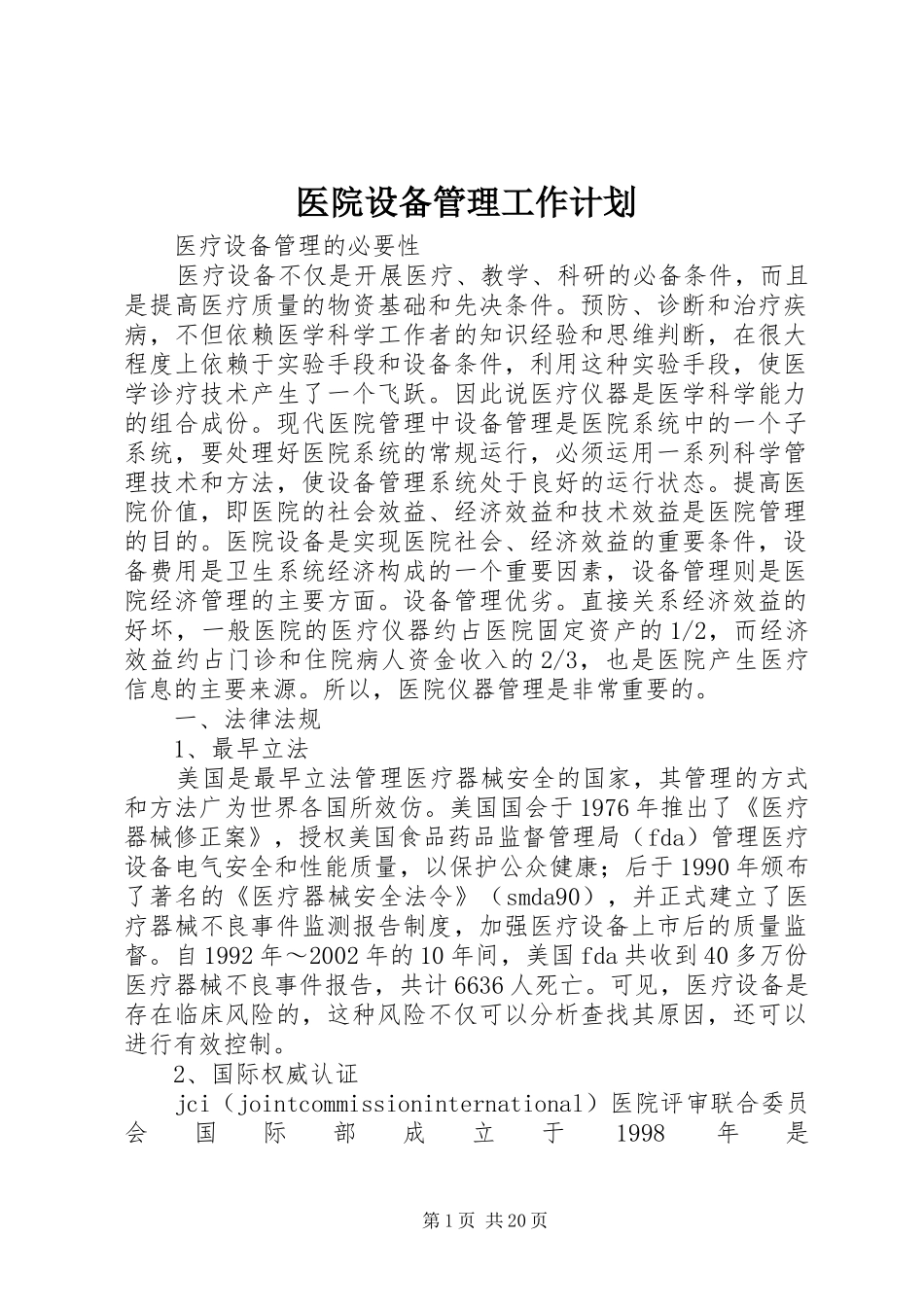 医院设备管理工作计划

医疗设备管理的必要性

医疗设备不仅是开展医疗、教学、科研的必备条件，而且是提高医疗质量的物资基础和先决条件。预防、诊断和治疗疾病，不但依赖医学科学工作者的知识经验和思维判断，在很大程度上依赖于实验手段和设备条件，利用这种实验手段，使医学诊疗技术产生了一个飞跃。因此说医疗仪器是医学科学能力的组合成份。现代医院管理中设备管理是医院系统中的一个子系统，要处理好医院系统的常规运行，必须运用一系列科学管理技术和方法，使设备管理系统处于良好的运行状态。提高医院价值，即医院的社会效益、经济效益和技术效益是医院管理的目的。医院设备是实现医院社会、经济效益的重要条件，设备费用是卫生系统经济构成的一个重要因素，设备管理则是医院经济管理的主要方面。设备管理优劣。直接关系经济效益的好坏，一般医院的医疗仪器约占医院固定资产的1/2，而经济效益约占门诊和住院病人资金收入的2/3，也是医院产生医疗信息的主要来源。所以，医院仪器管理是非常重要的。

一、法律法规

1、最早立法

美国是最早立法管理医疗器械安全的国家，其管理的方式和方法广为世界各国所效仿。美国国会于1976年推出了《医疗器械修正案》，授权美国食品药品监督管理局（fda）管理医疗设备电气安全和性能质量，以保护公众健康；后于1990年颁布了著名的《医疗器械安全法令》（smda90），并正式建立了医疗器械不良事件监测报告制度，加强医疗设备上市后的质量监督。自1992年～2002年的10年间，美国fda共收到40多万份医疗器械不良事件报告，共计6636人死亡。可见，医疗设备是存在临床风险的，这种风险不仅可以分析查找其原因，还可以进行有效控制。

2、国际权威认证

jci（jointcommissioninternational）医院评审联合委员会国际部成立于1998年是

第1页 共20页